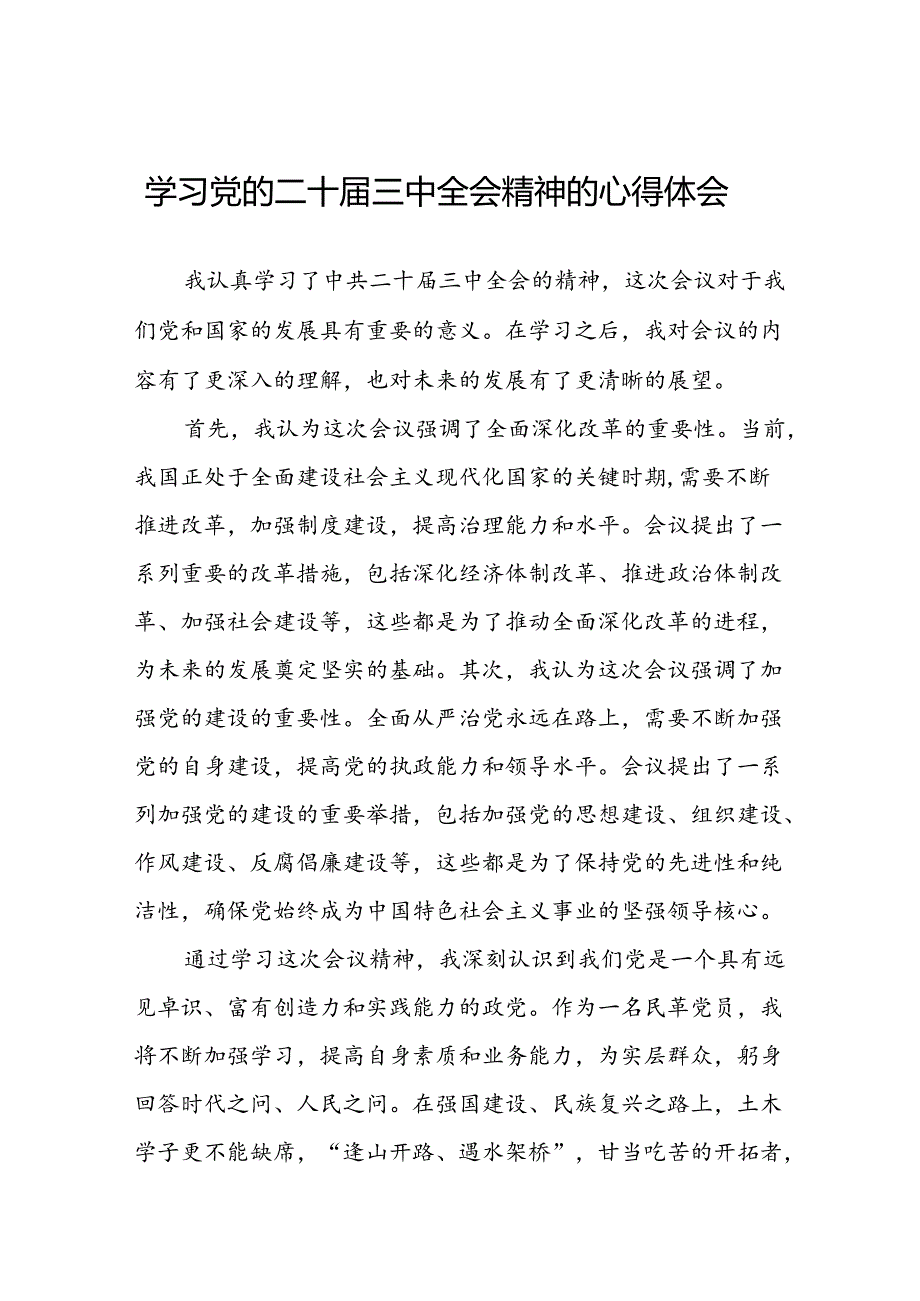 学习党的二十届三中全会精神的心得体会

我认真学习了中共二十届三中全会的精神，这次会议对于我们党和国家的发展具有重要的意义。在学习之后，我对会议的内容有了更深入的理解，也对未来的发展有了更清晰的展望。

首先，我认为这次会议强调了全面深化改革的重要性。当前，我国正处于全面建设社会主义现代化国家的关键时期，需要不断推进改革，加强制度建设，提高治理能力和水平。会议提出了一系列重要的改革措施，包括深化经济体制改革、推进政治体制改革、加强社会建设等，这些都是为了推动全面深化改革的进程，为未来的发展奠定坚实的基础。其次，我认为这次会议强调了加强党的建设的重要性。全面从严治党永远在路上，需要不断加强党的自身建设，提高党的执政能力和领导水平。会议提出了一系列加强党的建设的重要举措，包括加强党的思想建设、组织建设、作风建设、反腐倡廉建设等，这些都是为了保持党的先进性和纯洁性，确保党始终成为中国特色社会主义事业的坚强领导核心。

通过学习这次会议精神，我深刻认识到我们党是一个具有远见卓识、富有创造力和实践能力的政党。作为一名民革党员，我将不断加强学习，提高自身素质和业务能力，为实层群众，躬身回答时代之问、人民之问。在强国建设、民族复兴之路上，土木学子更不能缺席，“逢山开路、遇水架桥”，甘当吃苦的开拓者，